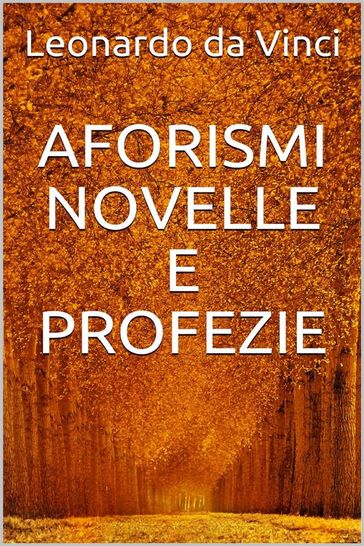 Leonardo da Vinci

AFORISMI
NOVELLE
E
PROFEZIE